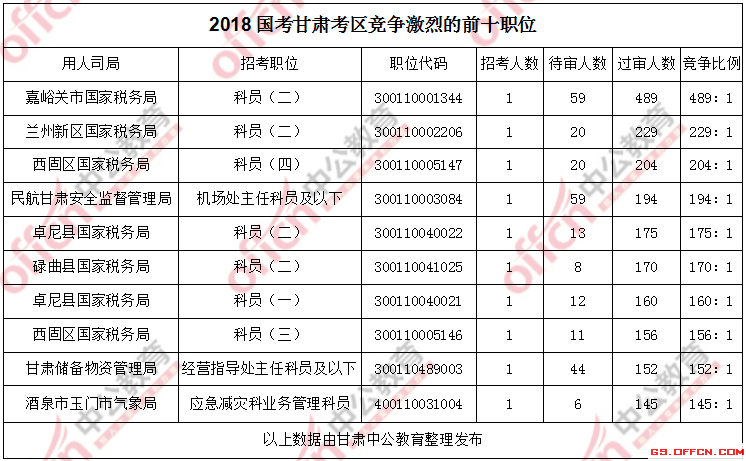 2018 国考甘肃考区竞争激烈的前十职位

| 用人司局 | 招考职位 | 职位代码 | 招考人数 | 待审人数 | 过审人数 | 竞争比例 |
|---|---|---|---|---|---|---|
| 嘉峪关市国家税务局 | 科员（二） | 300110001344 | 1 | 59 | 489 | 489：1 |
| 兰州新区国家税务局 | 科员（二） | 300110002206 | 1 | 20 | 229 | 229：1 |
| 西固区国家税务局 | 科员（四） | 300110005147 | 1 | 20 | 204 | 204：1 |
| 民航甘肃安全监督管理局 | 机场处主任科员及以下 | 300110003084 | 1 | 59 | 194 | 194：1 |
| 卓尼县国家税务局 | 科员（二） | 300110040022 | 1 | 13 | 175 | 175：1 |
| 碌曲县国家税务局 | 科员（二） | 300110041025 | 1 | 8 | 170 | 170：1 |
| 卓尼县国家税务局 | 科员（一） | 300110040021 | 1 | 12 | 160 | 160：1 |
| 西固区国家税务局 | 科员（三） | 300110005146 | 1 | 11 | 156 | 156：1 |
| 甘肃储备物资管理局 | 经营指导处主任科员及以下 | 300110489003 | 1 | 44 | 152 | 152：1 |
| 酒泉市玉门市气象局 | 应急减灾科业务管理科员 | 400110031004 | 1 | 6 | 145 | 145：1 |

以上数据由甘肃中公教育整理发布

offcn 中公教育

GS.OFFCN.COM